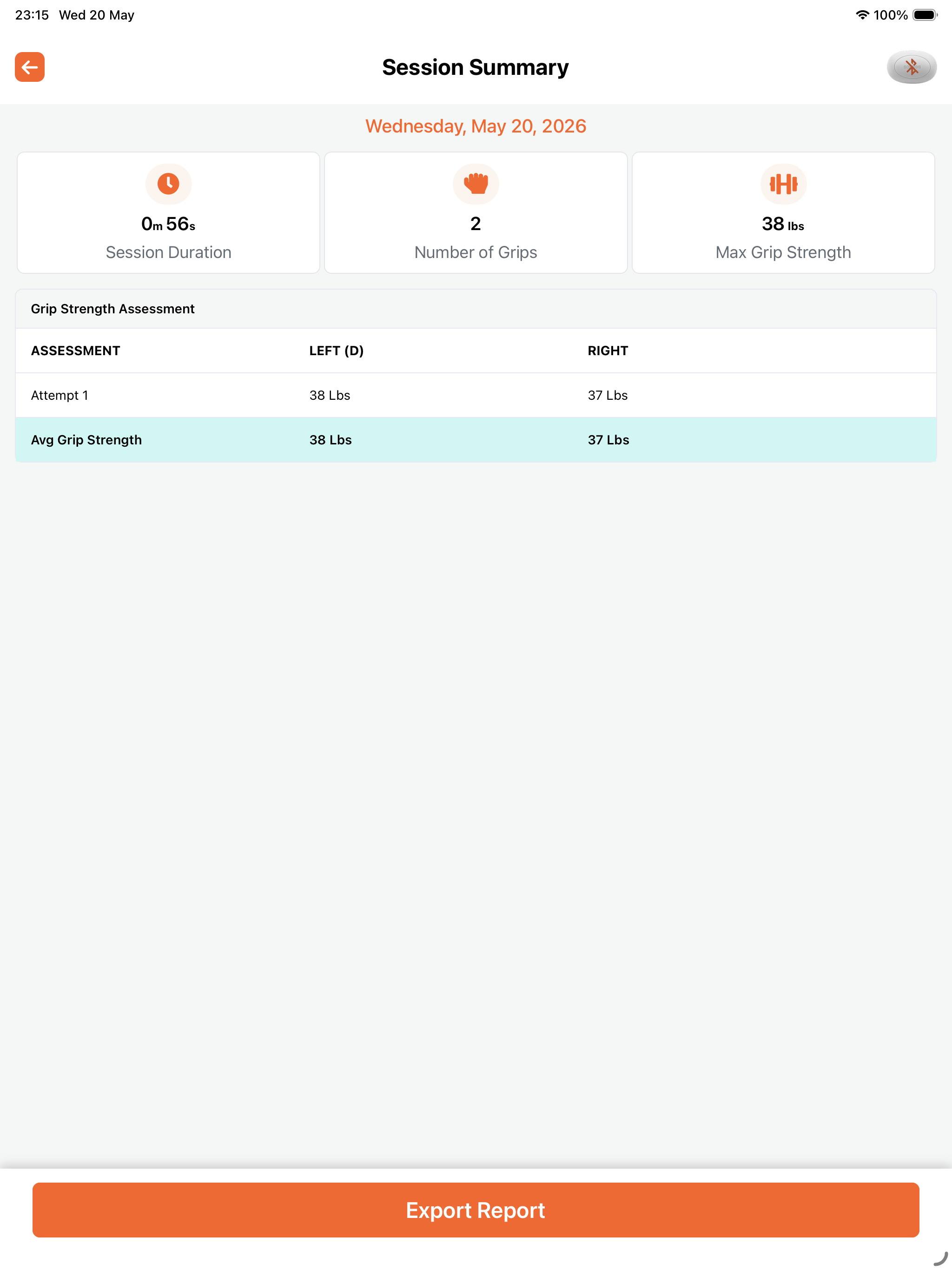 23:15 Wed 20 May

100%

Session Summary

Wednesday, May 20, 2026

0m 56s
Session Duration

2
Number of Grips

38 lbs
Max Grip Strength

Grip Strength Assessment

| ASSESSMENT | LEFT (D) | RIGHT |
|---|---|---|
| Attempt 1 | 38 Lbs | 37 Lbs |
| Avg Grip Strength | 38 Lbs | 37 Lbs |

Export Report